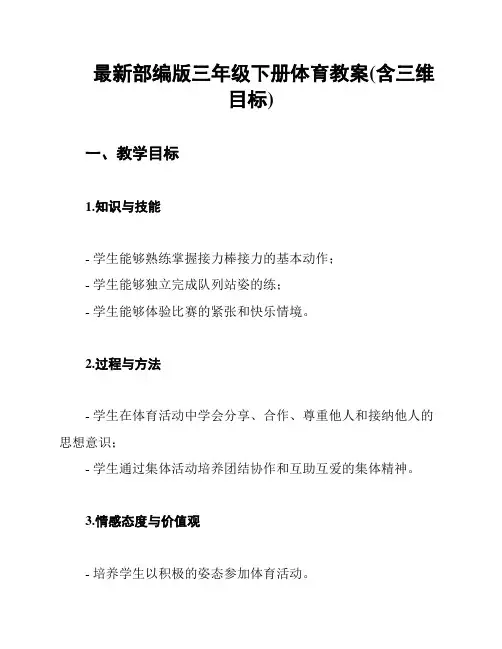 最新部编版三年级下册体育教案(含三维目标)

一、教学目标

1.知识与技能

- 学生能够熟练掌握接力棒接力的基本动作；
- 学生能够独立完成队列站姿的练；
- 学生能够体验比赛的紧张和快乐情境。

2.过程与方法

- 学生在体育活动中学会分享、合作、尊重他人和接纳他人的思想意识；
- 学生通过集体活动培养团结协作和互助互爱的集体精神。

3.情感态度与价值观

- 培养学生以积极的姿态参加体育活动。